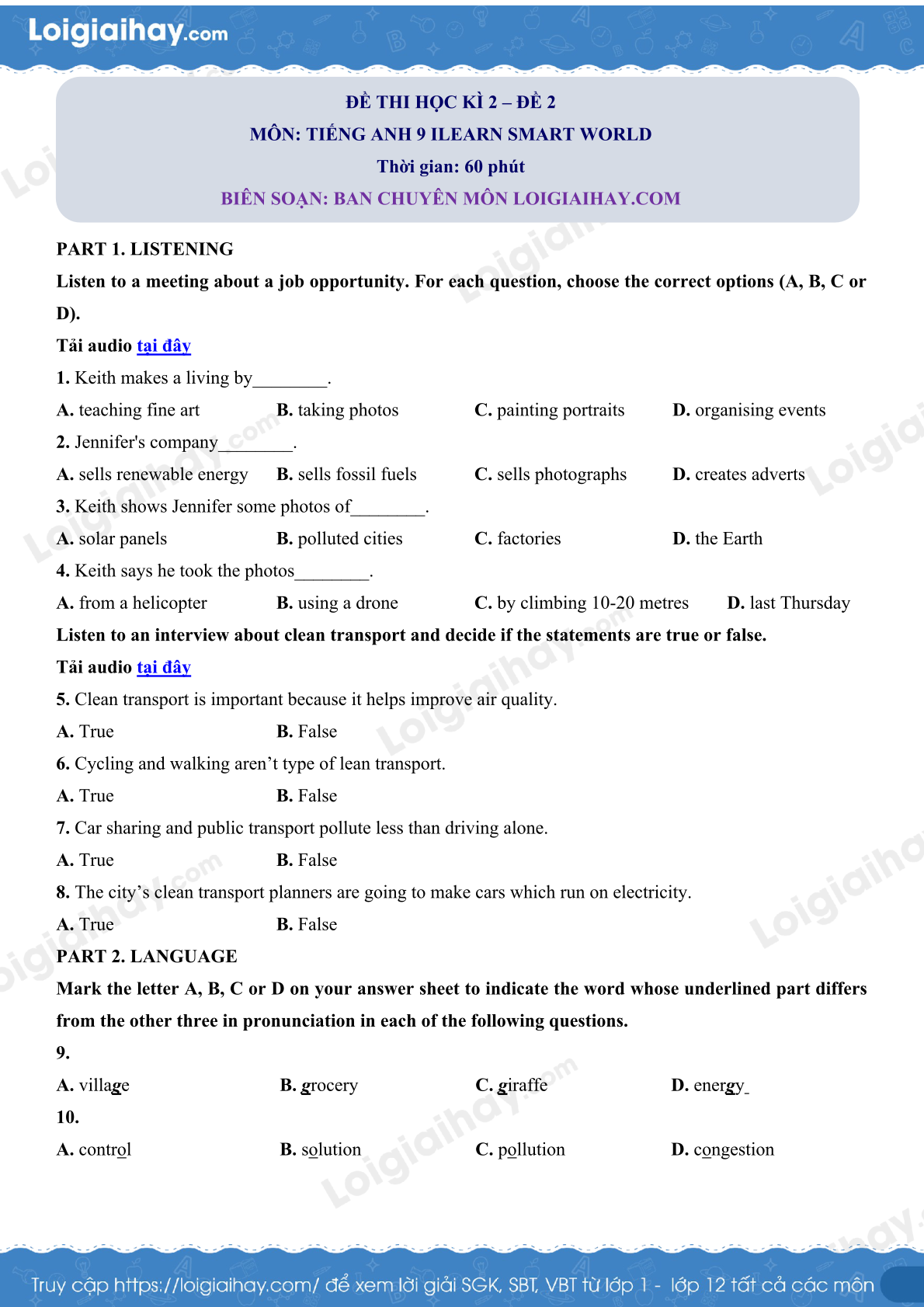 Loigiaihay.com

ĐỀ THI HỌC KÌ 2 – ĐỀ 2
MÔN: TIẾNG ANH 9 ILEARN SMART WORLD
Thời gian: 60 phút
BIÊN SOẠN: BAN CHUYÊN MÔN LOIGIAIHAY.COM

PART 1. LISTENING

Listen to a meeting about a job opportunity. For each question, choose the correct options (A, B, C or D).

Tải audio tại đây

1. Keith makes a living by________.

A. teaching fine art B. taking photos C. painting portraits D. organising events

2. Jennifer's company________.

A. sells renewable energy B. sells fossil fuels C. sells photographs D. creates adverts

3. Keith shows Jennifer some photos of________.

A. solar panels B. polluted cities C. factories D. the Earth

4. Keith says he took the photos________.

A. from a helicopter B. using a drone C. by climbing 10-20 metres D. last Thursday

Listen to an interview about clean transport and decide if the statements are true or false.

Tải audio tại đây

5. Clean transport is important because it helps improve air quality.

A. True B. False

6. Cycling and walking aren't type of lean transport.

A. True B. False

7. Car sharing and public transport pollute less than driving alone.

A. True B. False

8. The city's clean transport planners are going to make cars which run on electricity.

A. True B. False

PART 2. LANGUAGE

Mark the letter A, B, C or D on your answer sheet to indicate the word whose underlined part differs from the other three in pronunciation in each of the following questions.

9.

A. village B. grocery C. giraffe D. energy

10.

A. control B. solution C. pollution D. congestion

Truy cập https://loigiaihay.com/ để xem lời giải SGK, SBT, VBT từ lớp 1 - lớp 12 tất cả các môn